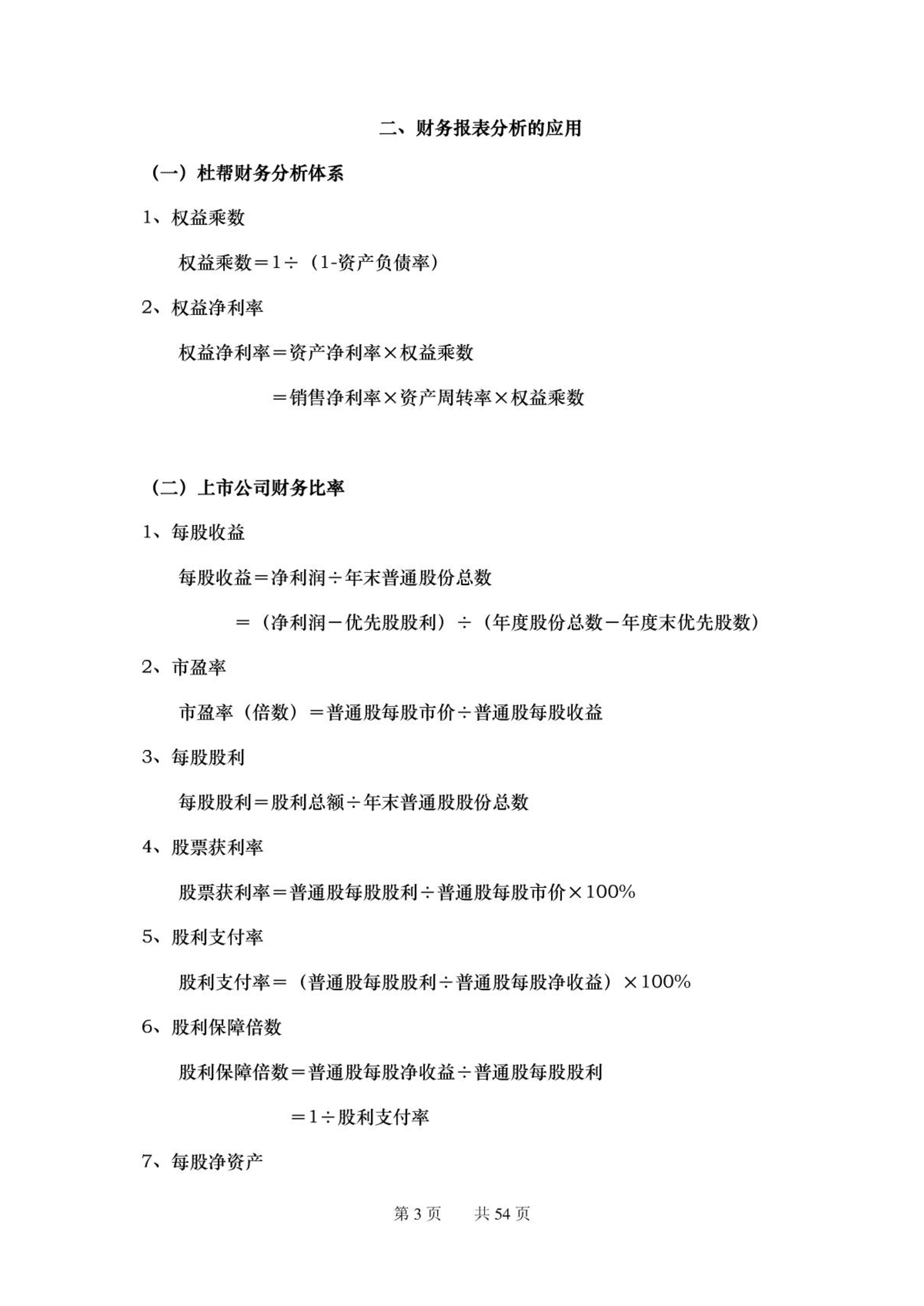 二、财务报表分析的应用

（一）杜帮财务分析体系

1、权益乘数

权益乘数＝1÷（1-资产负债率）

2、权益净利率

权益净利率＝资产净利率×权益乘数

＝销售净利率×资产周转率×权益乘数

（二）上市公司财务比率

1、每股收益

每股收益＝净利润÷年末普通股份总数

＝（净利润－优先股股利）÷（年度股份总数－年度末优先股数）

2、市盈率

市盈率（倍数）＝普通股每股市价÷普通股每股收益

3、每股股利

每股股利＝股利总额÷年末普通股股份总数

4、股票获利率

股票获利率＝普通股每股股利÷普通股每股市价×100%

5、股利支付率

股利支付率＝（普通股每股股利÷普通股每股净收益）×100%

6、股利保障倍数

股利保障倍数＝普通股每股净收益÷普通股每股股利

＝1÷股利支付率

7、每股净资产

第 3 页　　共 54 页